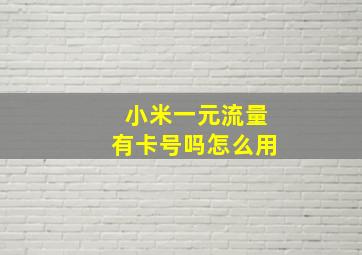 小米一元流量
有卡号吗怎么用